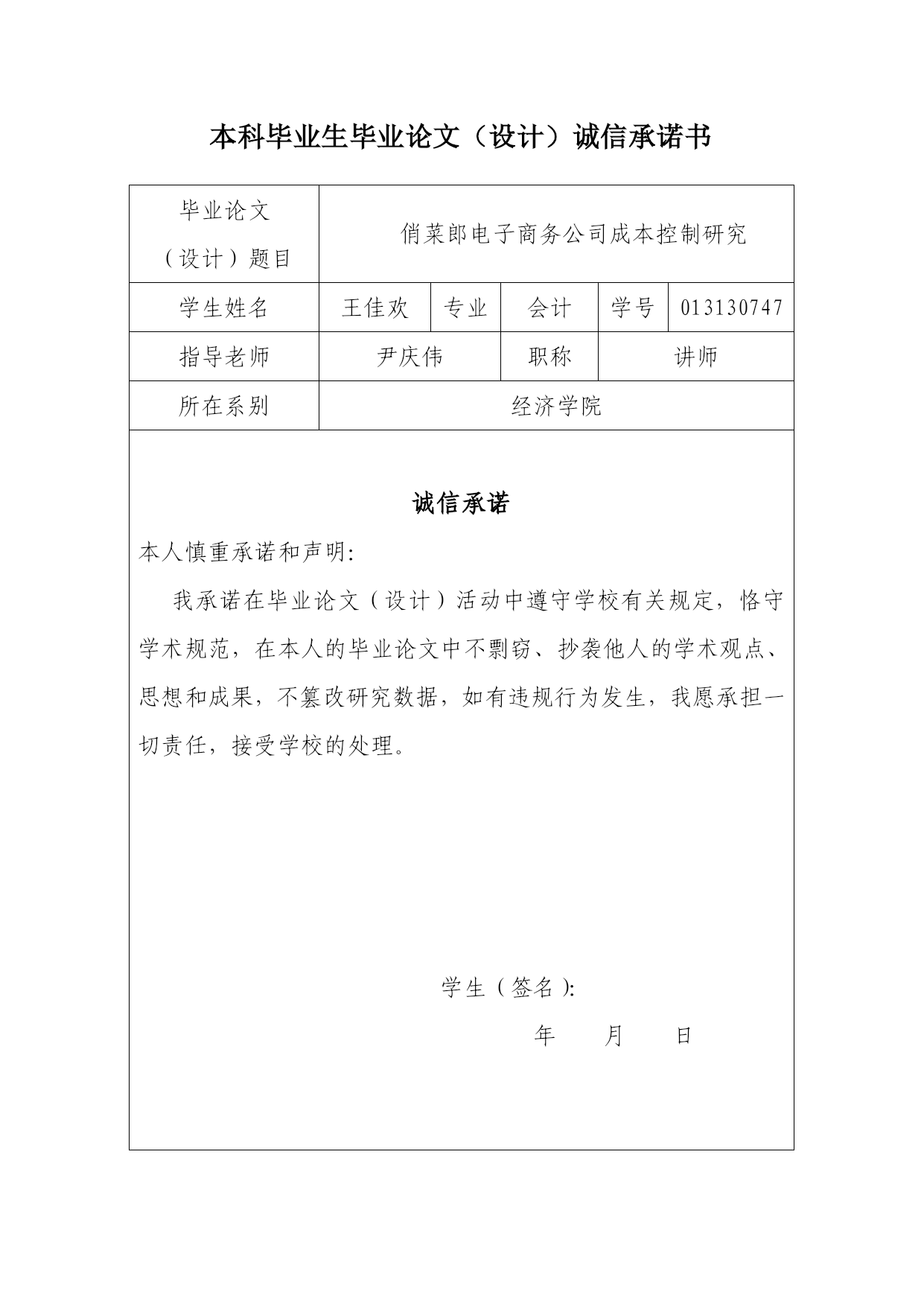 本科毕业生毕业论文（设计）诚信承诺书

| 毕业论文（设计）题目 | 俏菜郎电子商务公司成本控制研究 | | | | |
|---|---|---|---|---|---|
| 学生姓名 | 王佳欢 | 专业 | 会计 | 学号 | 013130747 |
| 指导老师 | 尹庆伟 | | 职称 | 讲师 | |
| 所在系别 | 经济学院 | | | | |

诚信承诺

本人慎重承诺和声明:

我承诺在毕业论文（设计）活动中遵守学校有关规定，恪守学术规范，在本人的毕业论文中不剽窃、抄袭他人的学术观点、思想和成果，不篡改研究数据，如有违规行为发生，我愿承担一切责任，接受学校的处理。

学生（签名）:

年 月 日